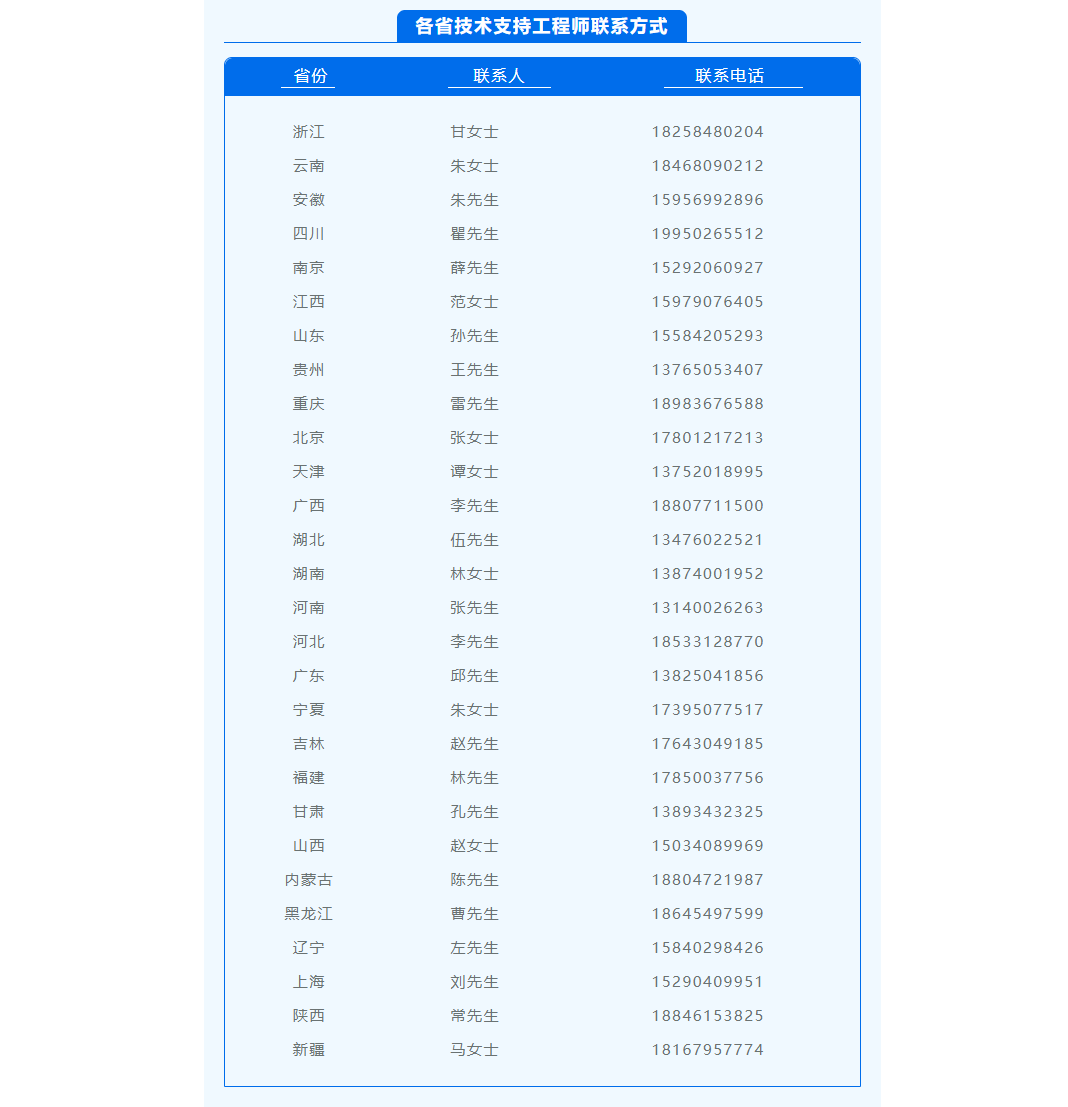 各省技术支持工程师联系方式

| 省份 | 联系人 | 联系电话 |
|---|---|---|
| 浙江 | 甘女士 | 18258480204 |
| 云南 | 朱女士 | 18468090212 |
| 安徽 | 朱先生 | 15956992896 |
| 四川 | 瞿先生 | 19950265512 |
| 南京 | 薛先生 | 15292060927 |
| 江西 | 范女士 | 15979076405 |
| 山东 | 孙先生 | 15584205293 |
| 贵州 | 王先生 | 13765053407 |
| 重庆 | 雷先生 | 18983676588 |
| 北京 | 张女士 | 17801217213 |
| 天津 | 谭女士 | 13752018995 |
| 广西 | 李先生 | 18807711500 |
| 湖北 | 伍先生 | 13476022521 |
| 湖南 | 林女士 | 13874001952 |
| 河南 | 张先生 | 13140026263 |
| 河北 | 李先生 | 18533128770 |
| 广东 | 邱先生 | 13825041856 |
| 宁夏 | 朱女士 | 17395077517 |
| 吉林 | 赵先生 | 17643049185 |
| 福建 | 林先生 | 17850037756 |
| 甘肃 | 孔先生 | 13893432325 |
| 山西 | 赵女士 | 15034089969 |
| 内蒙古 | 陈先生 | 18804721987 |
| 黑龙江 | 曹先生 | 18645497599 |
| 辽宁 | 左先生 | 15840298426 |
| 上海 | 刘先生 | 15290409951 |
| 陕西 | 常先生 | 18846153825 |
| 新疆 | 马女士 | 18167957774 |